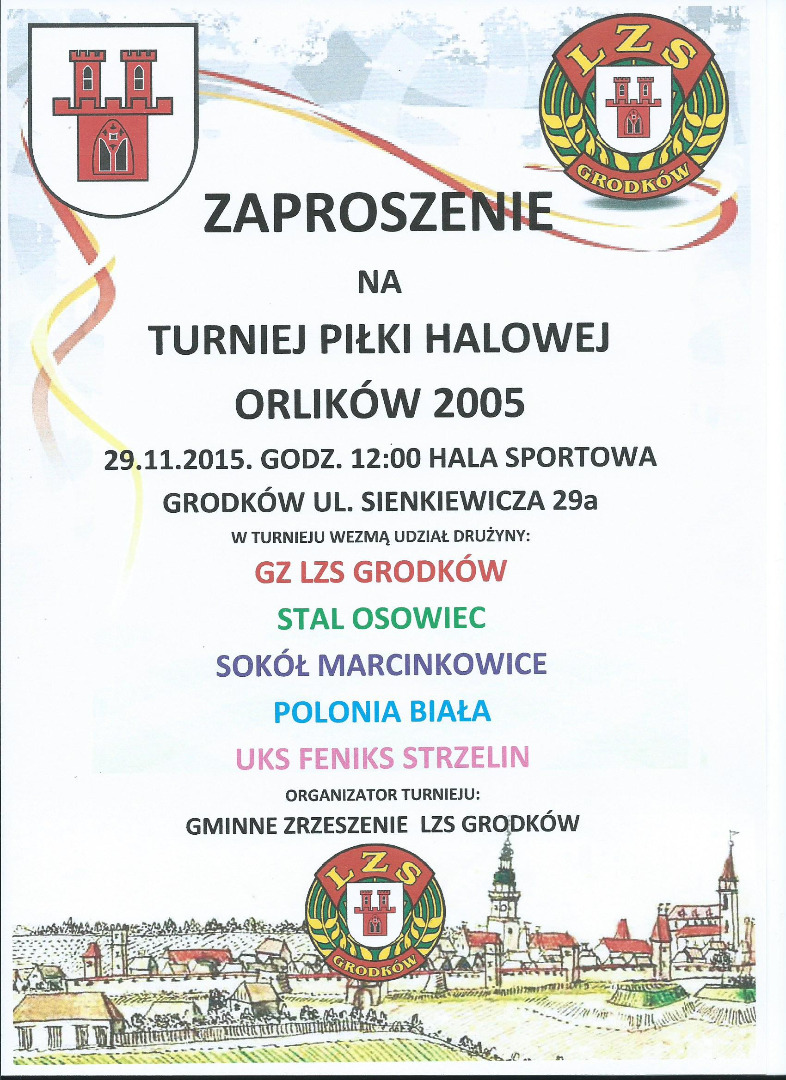 LZS
GRODKÓW

ZAPROSZENIE

NA

TURNIEJ PIŁKI HALOWEJ

ORLIKÓW 2005

29.11.2015. GODZ. 12:00 HALA SPORTOWA

GRODKÓW UL. SIENKIEWICZA 29a

W TURNIEJU WEZMĄ UDZIAŁ DRUŻYNY:

GZ LZS GRODKÓW

STAL OSOWIEC

SOKÓŁ MARCINKOWICE

POLONIA BIAŁA

UKS FENIKS STRZELIN

ORGANIZATOR TURNIEJU:

GMINNE ZRZESZENIE LZS GRODKÓW

LZS
GRODKÓW